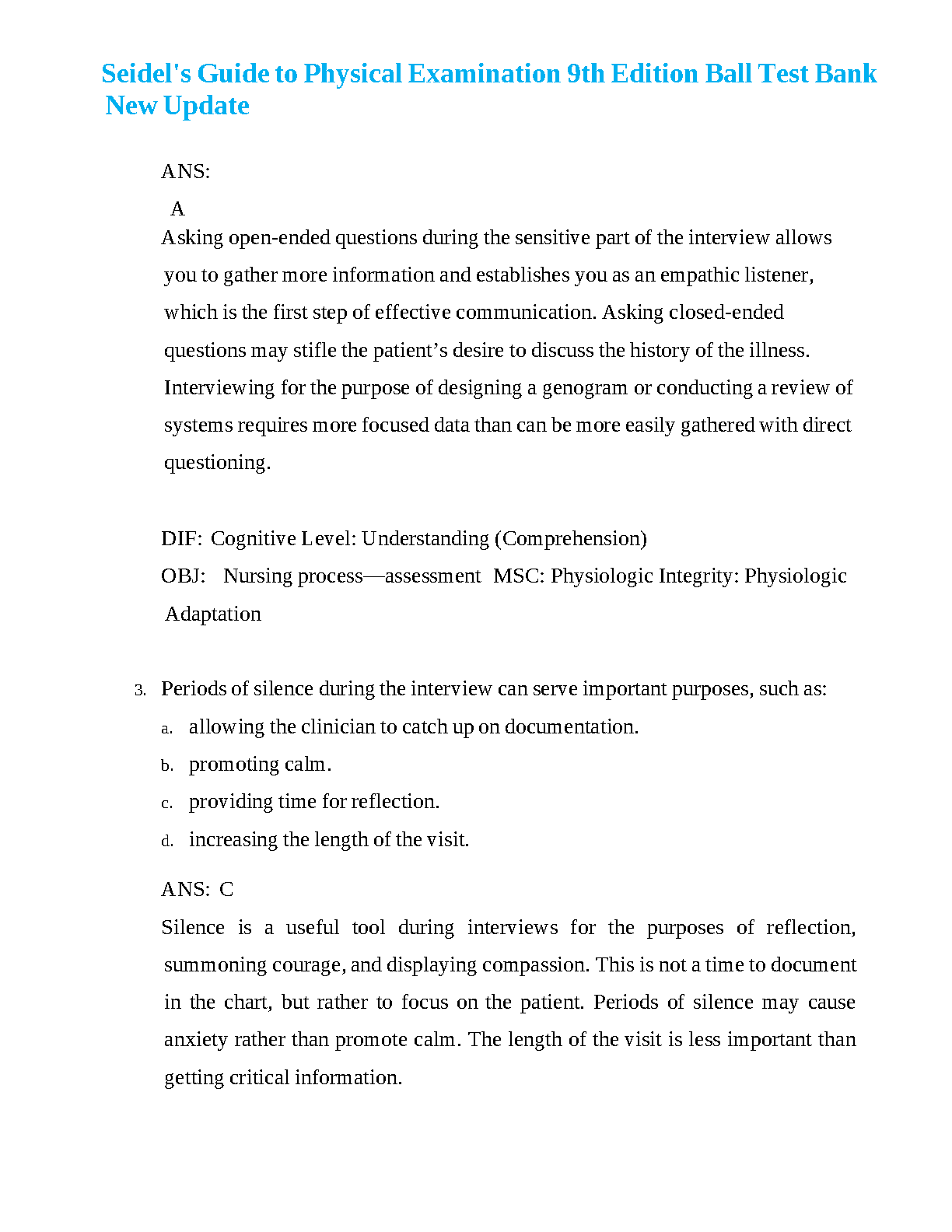 Seidel's Guide to Physical Examination 9th Edition Ball Test Bank New Update

ANS:
A
Asking open-ended questions during the sensitive part of the interview allows you to gather more information and establishes you as an empathic listener, which is the first step of effective communication. Asking closed-ended questions may stifle the patient’s desire to discuss the history of the illness. Interviewing for the purpose of designing a genogram or conducting a review of systems requires more focused data than can be more easily gathered with direct questioning.

DIF: Cognitive Level: Understanding (Comprehension)
OBJ: Nursing process—assessment MSC: Physiologic Integrity: Physiologic Adaptation

3. Periods of silence during the interview can serve important purposes, such as:
a. allowing the clinician to catch up on documentation.
b. promoting calm.
c. providing time for reflection.
d. increasing the length of the visit.

ANS: C
Silence is a useful tool during interviews for the purposes of reflection, summoning courage, and displaying compassion. This is not a time to document in the chart, but rather to focus on the patient. Periods of silence may cause anxiety rather than promote calm. The length of the visit is less important than getting critical information.